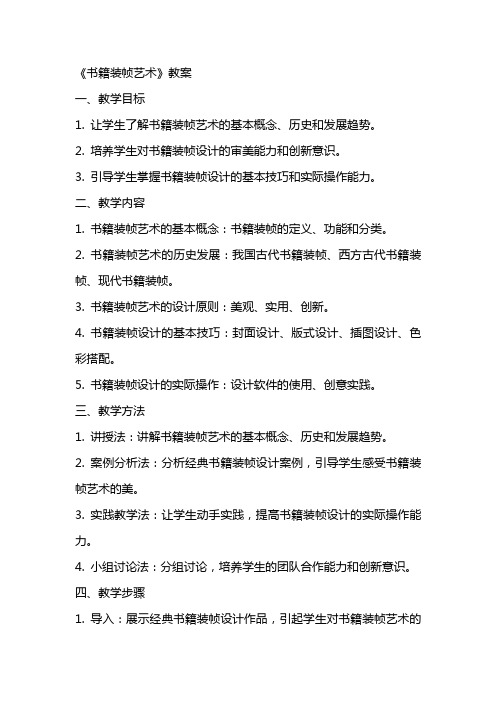 《书籍装帧艺术》教案

一、教学目标

1. 让学生了解书籍装帧艺术的基本概念、历史和发展趋势。

2. 培养学生对书籍装帧设计的审美能力和创新意识。

3. 引导学生掌握书籍装帧设计的基本技巧和实际操作能力。

二、教学内容

1. 书籍装帧艺术的基本概念：书籍装帧的定义、功能和分类。

2. 书籍装帧艺术的历史发展：我国古代书籍装帧、西方古代书籍装帧、现代书籍装帧。

3. 书籍装帧艺术的设计原则：美观、实用、创新。

4. 书籍装帧设计的基本技巧：封面设计、版式设计、插图设计、色彩搭配。

5. 书籍装帧设计的实际操作：设计软件的使用、创意实践。

三、教学方法

1. 讲授法：讲解书籍装帧艺术的基本概念、历史和发展趋势。

2. 案例分析法：分析经典书籍装帧设计案例，引导学生感受书籍装帧艺术的美。

3. 实践教学法：让学生动手实践，提高书籍装帧设计的实际操作能力。

4. 小组讨论法：分组讨论，培养学生的团队合作能力和创新意识。

四、教学步骤

1. 导入：展示经典书籍装帧设计作品，引起学生对书籍装帧艺术的